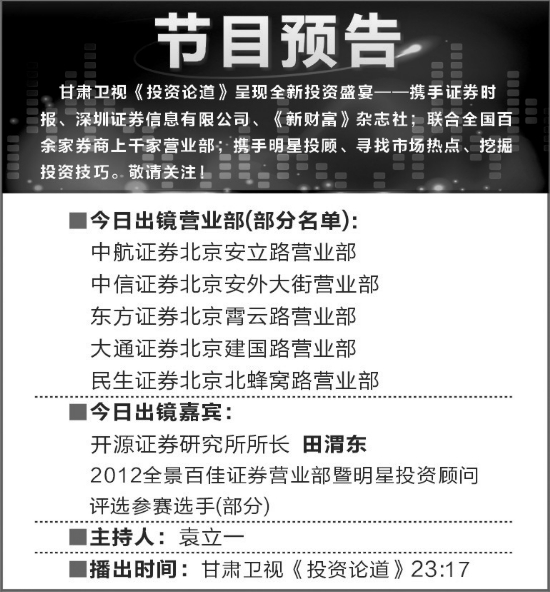 节目预告

甘肃卫视《投资论道》呈现全新投资盛宴——携手证券时报、深圳证券信息有限公司、《新财富》杂志社；联合全国百余家券商上千家营业部；携手明星投顾、寻找市场热点、挖掘投资技巧。敬请关注！

■今日出镜营业部(部分名单)：
中航证券北京安立路营业部
中信证券北京安外大街营业部
东方证券北京霄云路营业部
大通证券北京建国路营业部
民生证券北京北蜂窝路营业部

■今日出镜嘉宾：
开源证券研究所所长 田渭东
2012全景百佳证券营业部暨明星投资顾问评选参赛选手(部分)

■主持人：袁立一

■播出时间：甘肃卫视《投资论道》23:17